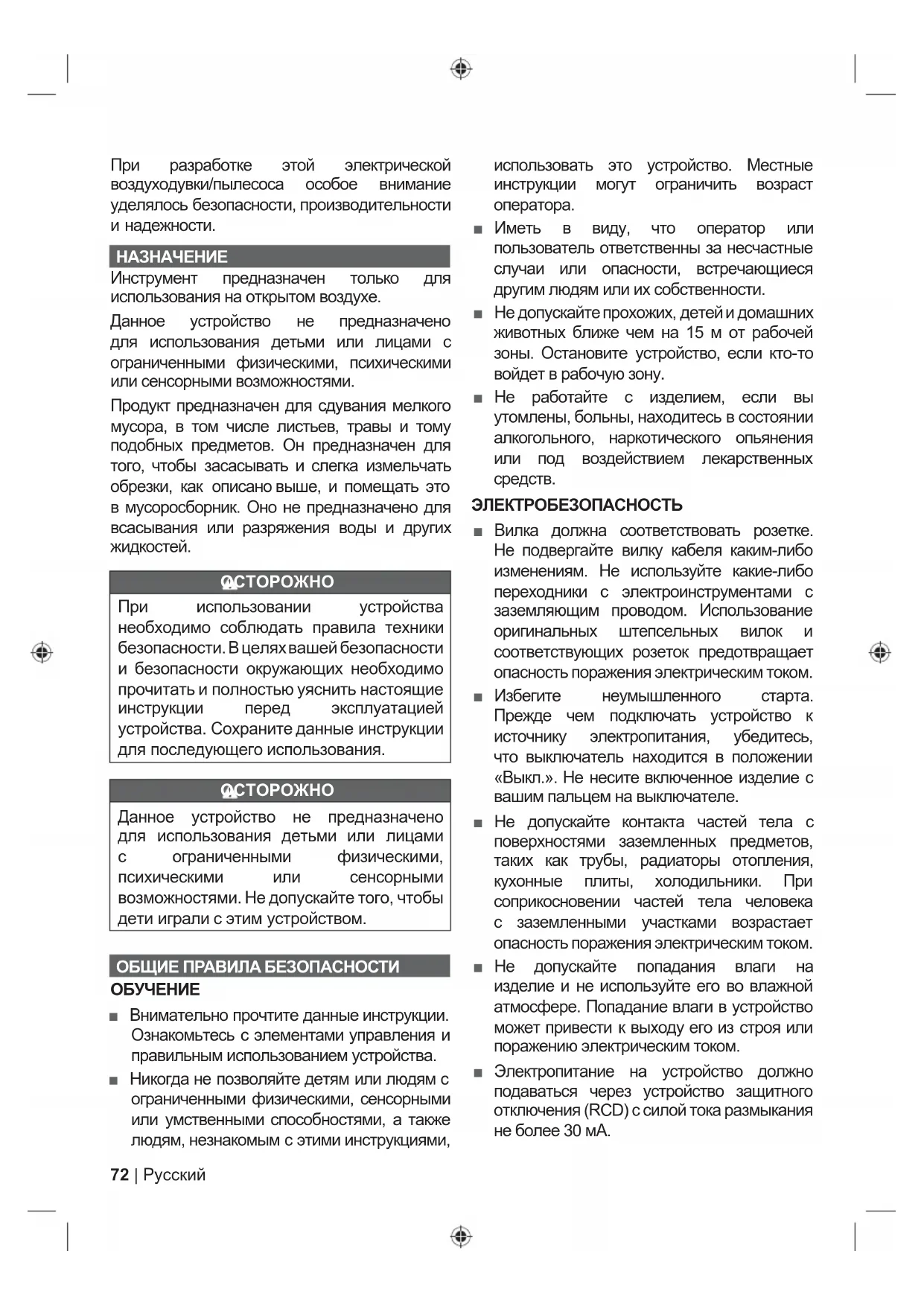 При разработке этой электрической воздуходувки/пылесоса особое внимание уделялось безопасности, производительности и надежности.

НАЗНАЧЕНИЕ

Инструмент предназначен только для использования на открытом воздухе.

Данное устройство не предназначено для использования детьми или лицами с ограниченными физическими, психическими или сенсорными возможностями.

Продукт предназначен для сдувания мелкого мусора, в том числе листьев, травы и тому подобных предметов. Он предназначен для того, чтобы засасывать и слегка измельчать обрезки, как описано выше, и помещать это в мусоросборник. Оно не предназначено для всасывания или разряжения воды и других жидкостей.

ОСТОРОЖНО

При использовании устройства необходимо соблюдать правила техники безопасности. В целях вашей безопасности и безопасности окружающих необходимо прочитать и полностью уяснить настоящие инструкции перед эксплуатацией устройства. Сохраните данные инструкции для последующего использования.

ОСТОРОЖНО

Данное устройство не предназначено для использования детьми или лицами с ограниченными физическими, психическими или сенсорными возможностями. Не допускайте того, чтобы дети играли с этим устройством.

ОБЩИЕ ПРАВИЛА БЕЗОПАСНОСТИ

ОБУЧЕНИЕ

■ Внимательно прочтите данные инструкции. Ознакомьтесь с элементами управления и правильным использованием устройства.

■ Никогда не позволяйте детям или людям с ограниченными физическими, сенсорными или умственными способностями, а также людям, незнакомым с этими инструкциями, использовать это устройство. Местные инструкции могут ограничить возраст оператора.

■ Иметь в виду, что оператор или пользователь ответственны за несчастные случаи или опасности, встречающиеся другим людям или их собственности.

■ Не допускайте прохожих, детей и домашних животных ближе чем на 15 м от рабочей зоны. Остановите устройство, если кто-то войдет в рабочую зону.

■ Не работайте с изделием, если вы утомлены, больны, находитесь в состоянии алкогольного, наркотического опьянения или под воздействием лекарственных средств.

ЭЛЕКТРОБЕЗОПАСНОСТЬ

■ Вилка должна соответствовать розетке. Не подвергайте вилку кабеля каким-либо изменениям. Не используйте какие-либо переходники с электроинструментами с заземляющим проводом. Использование оригинальных штепсельных вилок и соответствующих розеток предотвращает опасность поражения электрическим током.

■ Избегите неумышленного старта. Прежде чем подключать устройство к источнику электропитания, убедитесь, что выключатель находится в положении «Выкл.». Не несите включенное изделие с вашим пальцем на выключателе.

■ Не допускайте контакта частей тела с поверхностями заземленных предметов, таких как трубы, радиаторы отопления, кухонные плиты, холодильники. При соприкосновении частей тела человека с заземленными участками возрастает опасность поражения электрическим током.

■ Не допускайте попадания влаги на изделие и не используйте его во влажной атмосфере. Попадание влаги в устройство может привести к выходу его из строя или поражению электрическим током.

■ Электропитание на устройство должно подаваться через устройство защитного отключения (RCD) с силой тока размыкания не более 30 мА.

72 | Русский